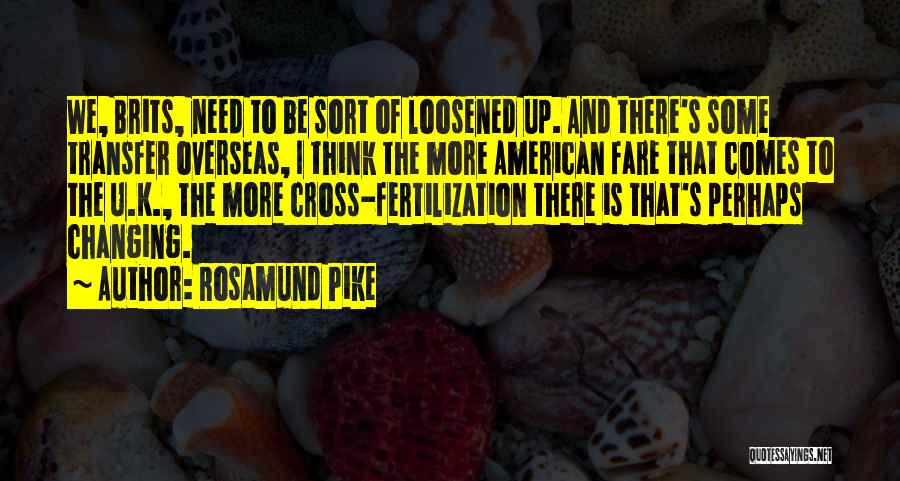 WE, BRITS, NEED TO BE SORT OF LOOSENED UP. AND THERE'S SOME TRANSFER OVERSEAS, I THINK THE MORE AMERICAN FARE THAT COMES TO THE U.K., THE MORE CROSS-FERTILIZATION THERE IS THAT'S PERHAPS CHANGING.

~ AUTHOR: ROSAMUND PIKE

QUOTESSAYINGS.NET